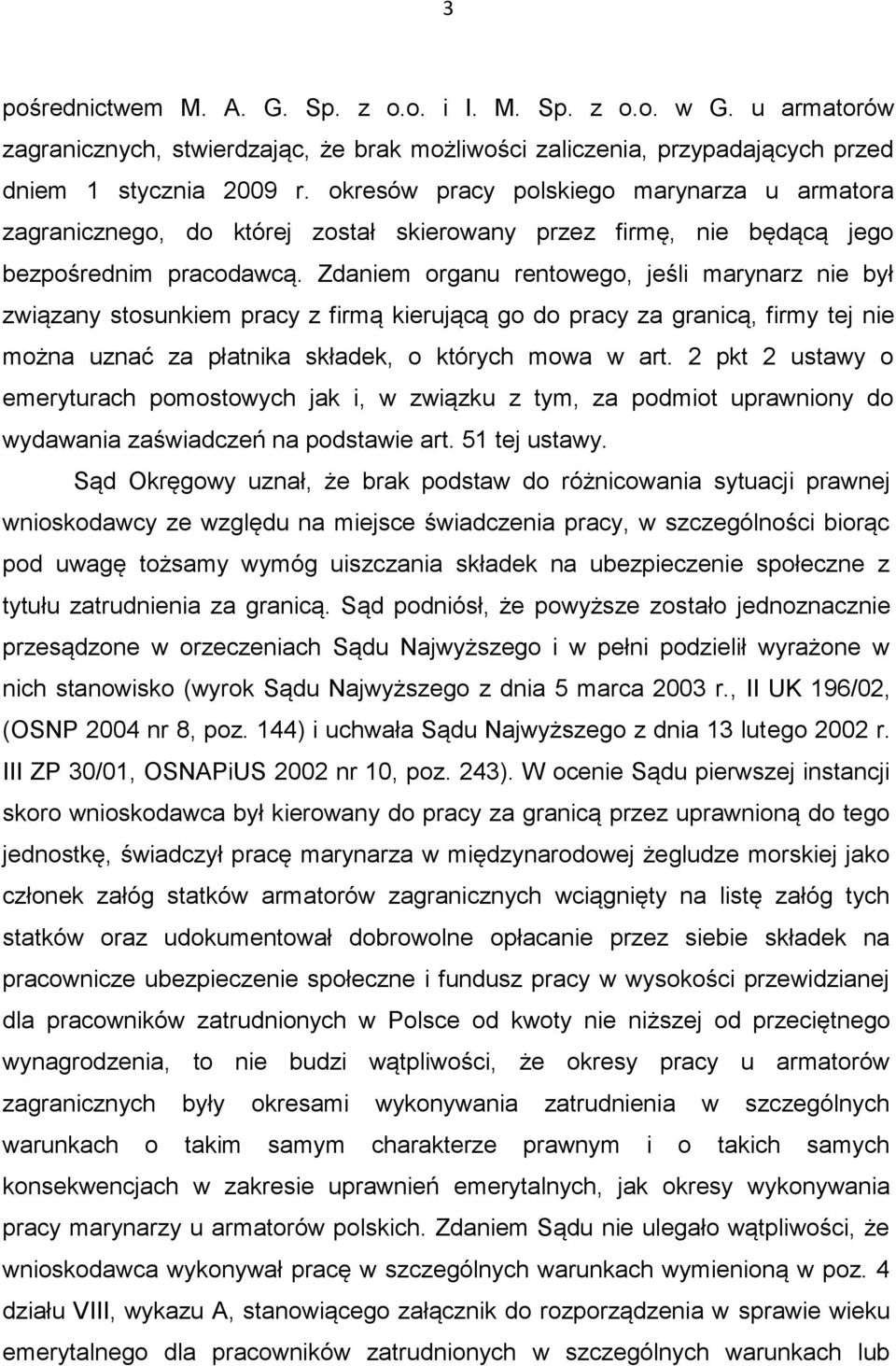 3

pośrednictwem M. A. G. Sp. z o.o. i I. M. Sp. z o.o. w G. u armatorów zagranicznych, stwierdzając, że brak możliwości zaliczenia, przypadających przed dniem 1 stycznia 2009 r. okresów pracy polskiego marynarza u armatora zagranicznego, do której został skierowany przez firmę, nie będącą jego bezpośrednim pracodawcą. Zdaniem organu rentowego, jeśli marynarz nie był związany stosunkiem pracy z firmą kierującą go do pracy za granicą, firmy tej nie można uznać za płatnika składek, o których mowa w art. 2 pkt 2 ustawy o emeryturach pomostowych jak i, w związku z tym, za podmiot uprawniony do wydawania zaświadczeń na podstawie art. 51 tej ustawy.

Sąd Okręgowy uznał, że brak podstaw do różnicowania sytuacji prawnej wnioskodawcy ze względu na miejsce świadczenia pracy, w szczególności biorąc pod uwagę tożsamy wymóg uiszczania składek na ubezpieczenie społeczne z tytułu zatrudnienia za granicą. Sąd podniósł, że powyższe zostało jednoznacznie przesądzone w orzeczeniach Sądu Najwyższego i w pełni podzielił wyrażone w nich stanowisko (wyrok Sądu Najwyższego z dnia 5 marca 2003 r., II UK 196/02, (OSNP 2004 nr 8, poz. 144) i uchwała Sądu Najwyższego z dnia 13 lutego 2002 r. III ZP 30/01, OSNAPiUS 2002 nr 10, poz. 243). W ocenie Sądu pierwszej instancji skoro wnioskodawca był kierowany do pracy za granicą przez uprawnioną do tego jednostkę, świadczył pracę marynarza w międzynarodowej żegludze morskiej jako członek załóg statków armatorów zagranicznych wciągnięty na listę załóg tych statków oraz udokumentował dobrowolne opłacanie przez siebie składek na pracownicze ubezpieczenie społeczne i fundusz pracy w wysokości przewidzianej dla pracowników zatrudnionych w Polsce od kwoty nie niższej od przeciętnego wynagrodzenia, to nie budzi wątpliwości, że okresy pracy u armatorów zagranicznych były okresami wykonywania zatrudnienia w szczególnych warunkach o takim samym charakterze prawnym i o takich samych konsekwencjach w zakresie uprawnień emerytalnych, jak okresy wykonywania pracy marynarzy u armatorów polskich. Zdaniem Sądu nie ulegało wątpliwości, że wnioskodawca wykonywał pracę w szczególnych warunkach wymienioną w poz. 4 działu VIII, wykazu A, stanowiącego załącznik do rozporządzenia w sprawie wieku emerytalnego dla pracowników zatrudnionych w szczególnych warunkach lub